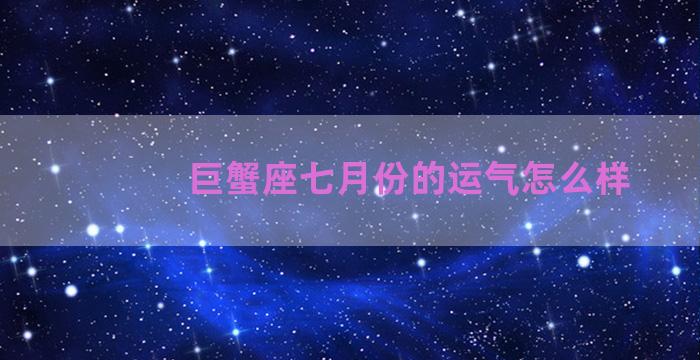 巨蟹座七月份的运气怎么样